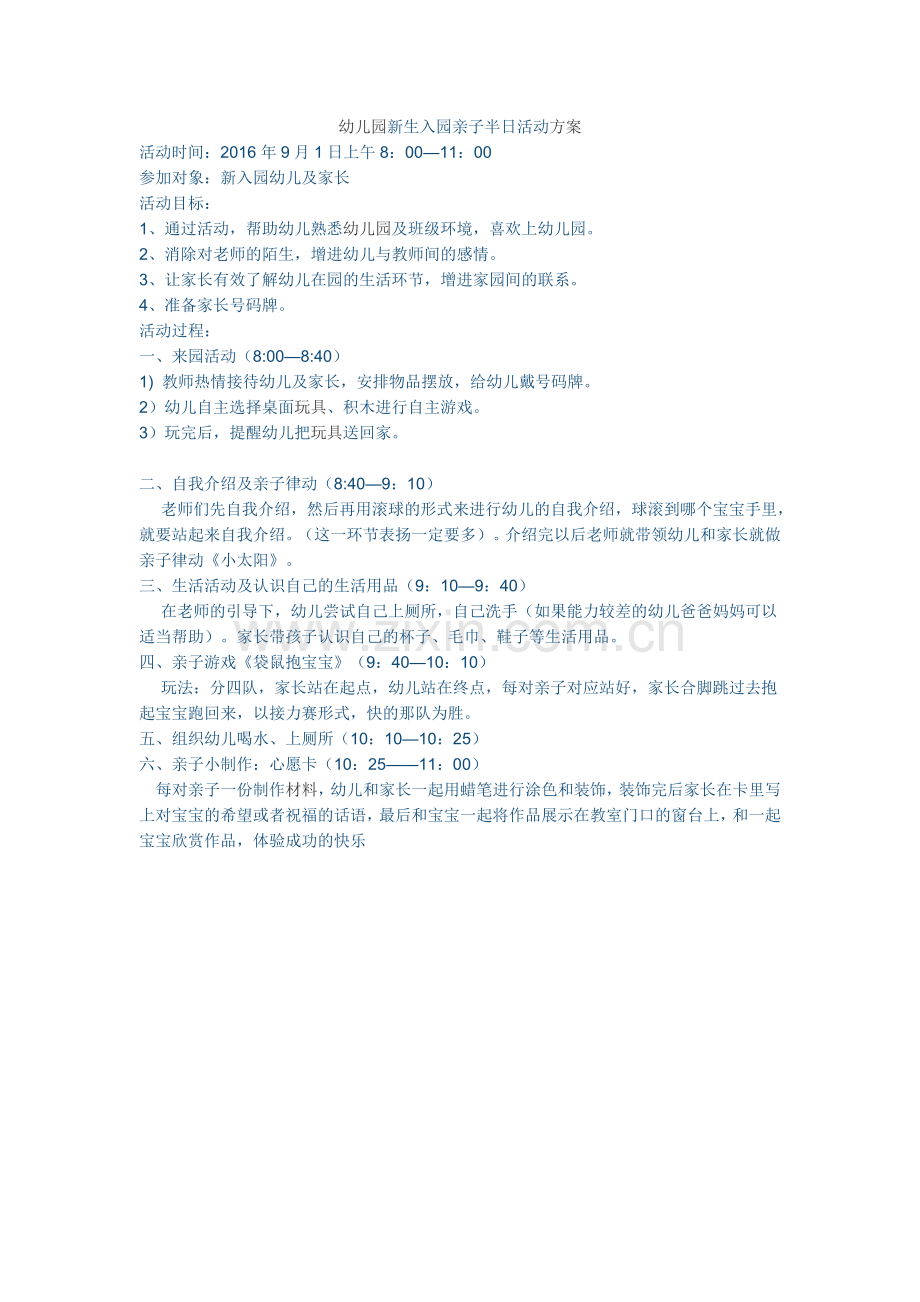 幼儿园新生入园亲子半日活动方案

活动时间：2016年9月1日上午8：00—11：00

参加对象：新入园幼儿及家长

活动目标：

1、通过活动，帮助幼儿熟悉幼儿园及班级环境，喜欢上幼儿园。

2、消除对老师的陌生，增进幼儿与教师间的感情。

3、让家长有效了解幼儿在园的生活环节，增进家园间的联系。

4、准备家长号码牌。

活动过程：

一、来园活动（8:00—8:40）

1) 教师热情接待幼儿及家长，安排物品摆放，给幼儿戴号码牌。

2）幼儿自主选择桌面玩具、积木进行自主游戏。

3）玩完后，提醒幼儿把玩具送回家。

二、自我介绍及亲子律动（8:40—9：10）

老师们先自我介绍，然后再用滚球的形式来进行幼儿的自我介绍，球滚到哪个宝宝手里，就要站起来自我介绍。（这一环节表扬一定要多）。介绍完以后老师就带领幼儿和家长就做亲子律动《小太阳》。

三、生活活动及认识自己的生活用品（9：10—9：40）

在老师的引导下，幼儿尝试自己上厕所，自己洗手（如果能力较差的幼儿爸爸妈妈可以适当帮助）。家长带孩子认识自己的杯子、毛巾、鞋子等生活用品。

四、亲子游戏《袋鼠抱宝宝》（9：40—10：10）

玩法：分四队，家长站在起点，幼儿站在终点，每对亲子对应站好，家长合脚跳过去抱起宝宝跑回来，以接力赛形式，快的那队为胜。

五、组织幼儿喝水、上厕所（10：10—10：25）

六、亲子小制作：心愿卡（10：25——11：00）

每对亲子一份制作材料，幼儿和家长一起用蜡笔进行涂色和装饰，装饰完后家长在卡里写上对宝宝的希望或者祝福的话语，最后和宝宝一起将作品展示在教室门口的窗台上，和一起宝宝欣赏作品，体验成功的快乐

www.zixin.com.cn